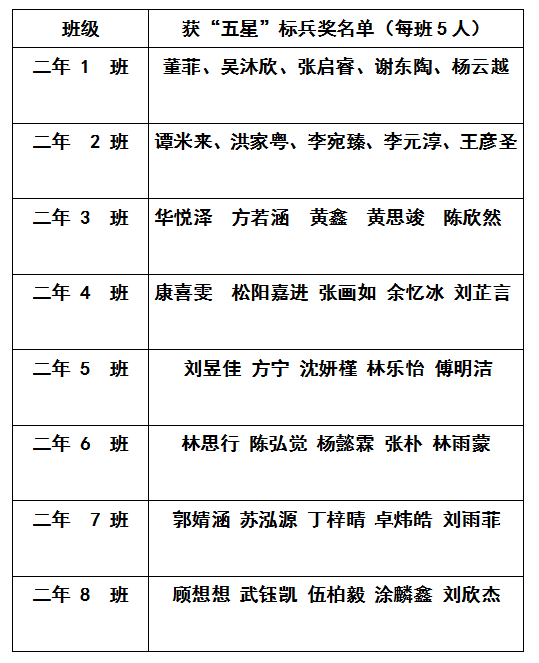 | 班级 | 获“五星”标兵奖名单（每班 5 人） |
|---|---|
| 二年 1 班 | 董菲、吴沐欣、张启睿、谢东陶、杨云越 |
| 二年 2 班 | 谭米来、洪家粤、李宛臻、李元淳、王彦圣 |
| 二年 3 班 | 华悦泽 方若涵 黄鑫 黄思竣 陈欣然 |
| 二年 4 班 | 康喜雯 松阳嘉进 张画如 余忆冰 刘芷言 |
| 二年 5 班 | 刘昱佳 方宁 沈妍槿 林乐怡 傅明洁 |
| 二年 6 班 | 林思行 陈弘觉 杨懿霖 张朴 林雨蒙 |
| 二年 7 班 | 郭婧涵 苏泓源 丁梓晴 卓炜皓 刘雨菲 |
| 二年 8 班 | 顾想想 武钰凯 伍柏毅 涂麟鑫 刘欣杰 |